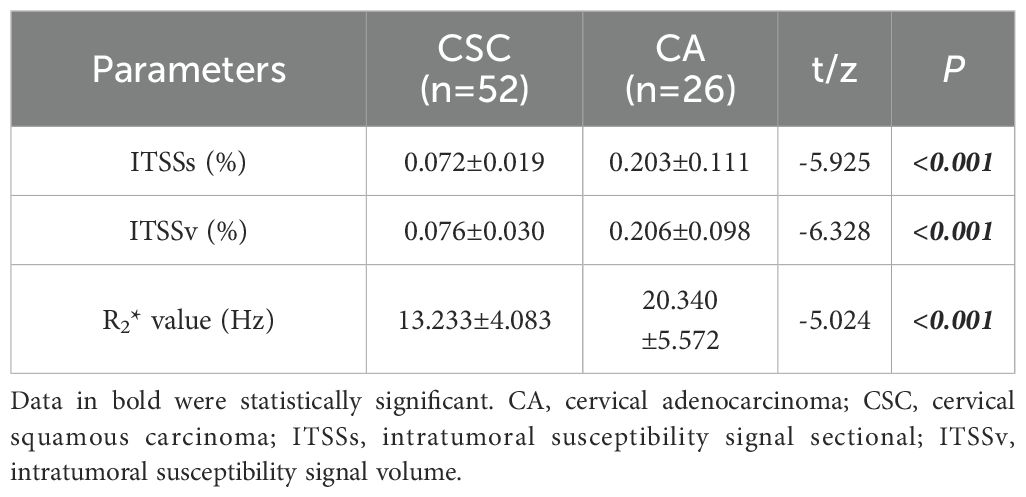 | Parameters | CSC (n=52) | CA (n=26) | t/z | P |
|---|---|---|---|---|
| ITSSs (%) | 0.072±0.019 | 0.203±0.111 | -5.925 | <0.001 |
| ITSSv (%) | 0.076±0.030 | 0.206±0.098 | -6.328 | <0.001 |
| $R_2^*$ value (Hz) | 13.233±4.083 | 20.340 ±5.572 | -5.024 | <0.001 |

Data in bold were statistically significant. CA, cervical adenocarcinoma; CSC, cervical squamous carcinoma; ITSSs, intratumoral susceptibility signal sectional; ITSSv, intratumoral susceptibility signal volume.